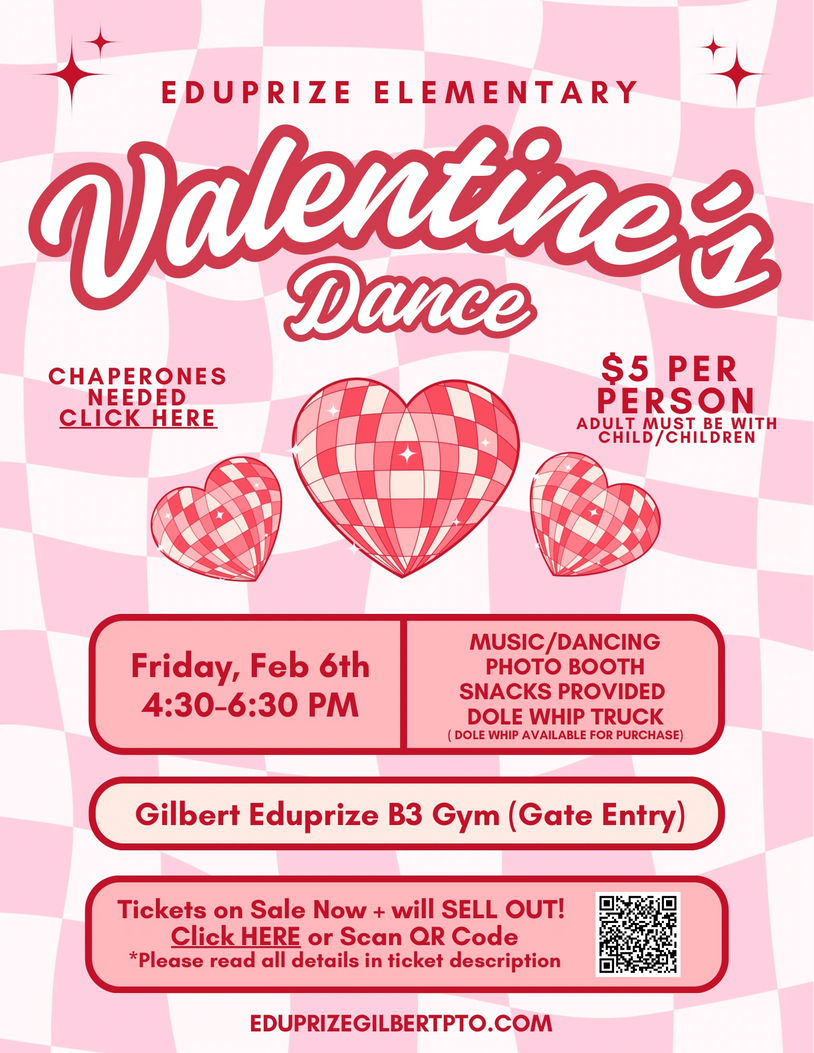 EDUPRIZE ELEMENTARY

Valentine's
Dance

CHAPERONES
NEEDED
CLICK HERE

$5 PER
PERSON
ADULT MUST BE WITH
CHILD/CHILDREN

Friday, Feb 6th
4:30-6:30 PM

MUSIC/DANCING
PHOTO BOOTH
SNACKS PROVIDED
DOLE WHIP TRUCK
( DOLE WHIP AVAILABLE FOR PURCHASE)

Gilbert Eduprize B3 Gym (Gate Entry)

Tickets on Sale Now + will SELL OUT!
Click HERE or Scan QR Code
*Please read all details in ticket description

EDUPRIZEGILBERTPTO.COM